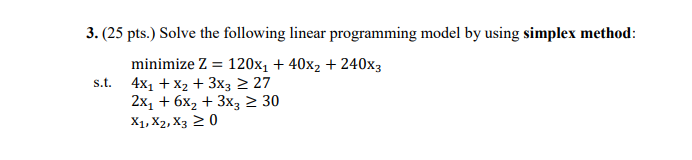 3. (25 pts.) Solve the following linear programming model by using simplex method:

minimize $Z = 120x_1 + 40x_2 + 240x_3$

s.t. $4x_1 + x_2 + 3x_3 \geq 27$

$2x_1 + 6x_2 + 3x_3 \geq 30$

$x_1, x_2, x_3 \geq 0$